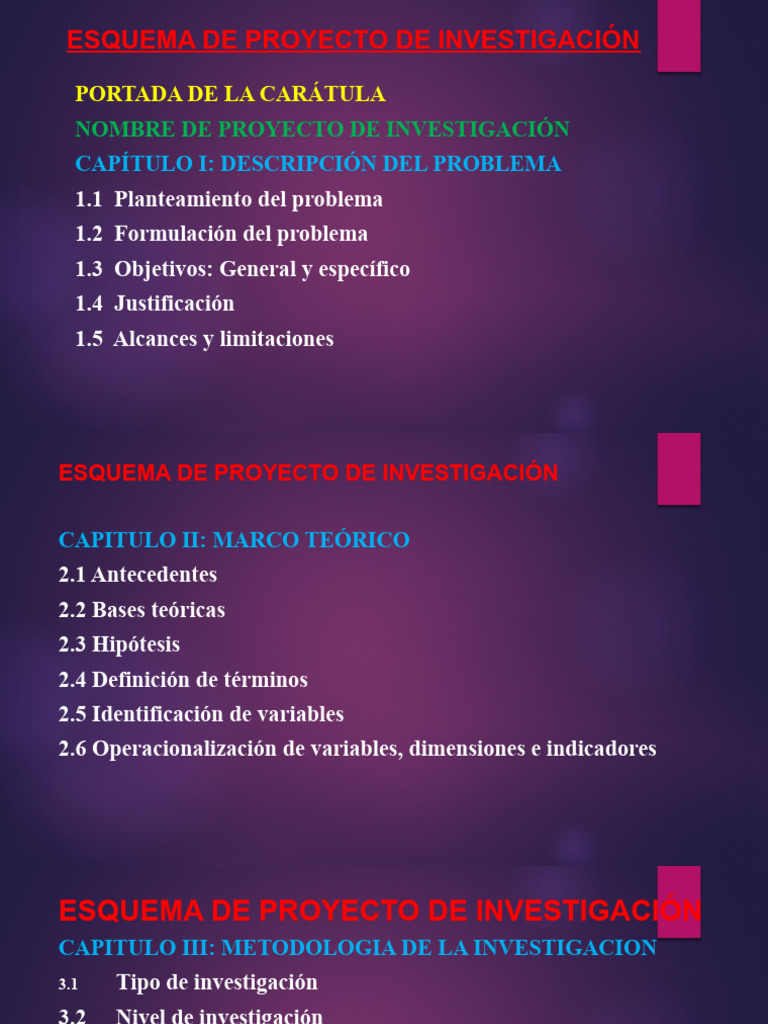 ESQUEMA DE PROYECTO DE INVESTIGACIÓN

PORTADA DE LA CARÁTULA
NOMBRE DE PROYECTO DE INVESTIGACIÓN
CAPÍTULO I: DESCRIPCIÓN DEL PROBLEMA
1.1 Planteamiento del problema
1.2 Formulación del problema
1.3 Objetivos: General y específico
1.4 Justificación
1.5 Alcances y limitaciones

ESQUEMA DE PROYECTO DE INVESTIGACIÓN

CAPITULO II: MARCO TEÓRICO
2.1 Antecedentes
2.2 Bases teóricas
2.3 Hipótesis
2.4 Definición de términos
2.5 Identificación de variables
2.6 Operacionalización de variables, dimensiones e indicadores

ESQUEMA DE PROYECTO DE INVESTIGACIÓN
CAPITULO III: METODOLOGIA DE LA INVESTIGACION
3.1 Tipo de investigación
3.2 Nivel de investigación